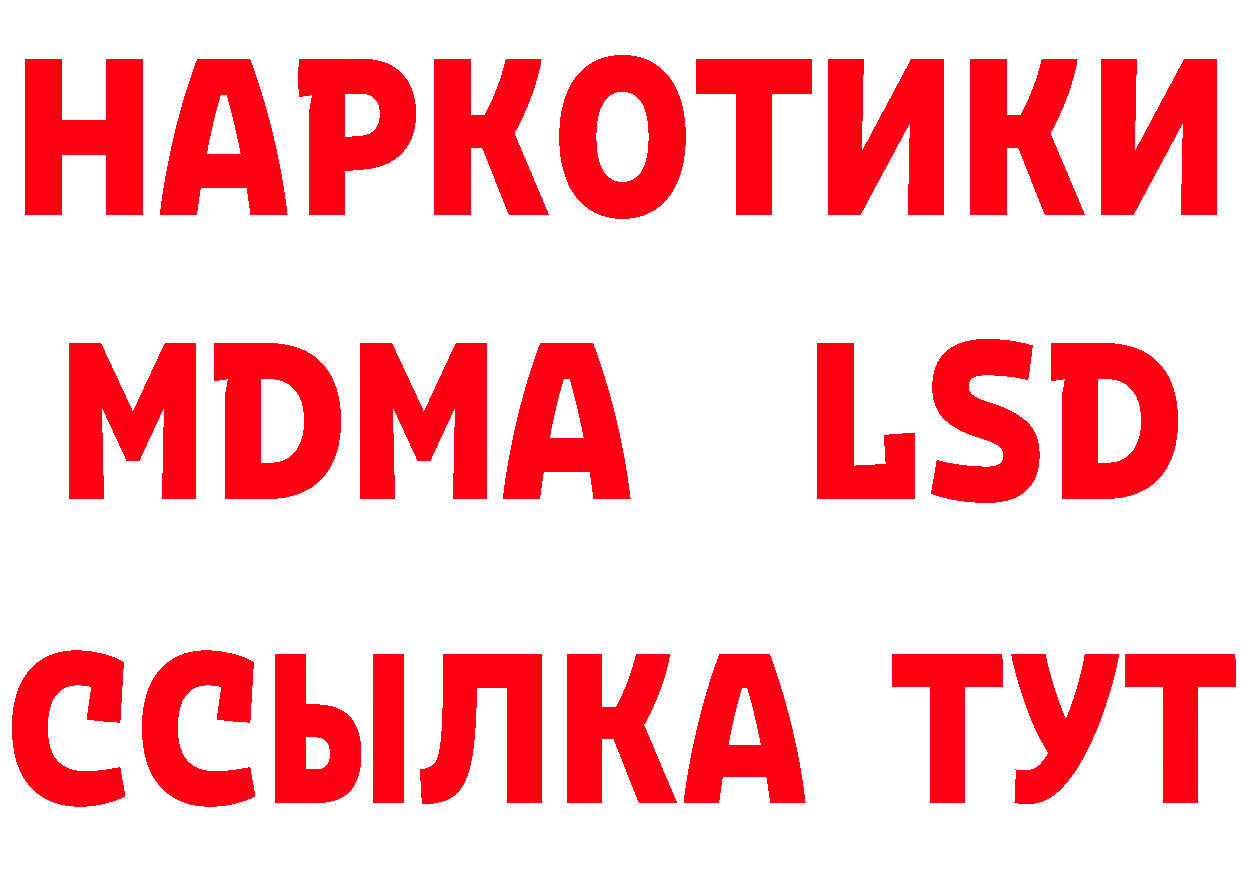 НАРКОТИКИ
MDMA LSD
ССЫЛКА ТУТ